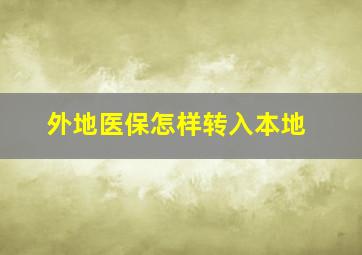 外地医保怎样转入本地